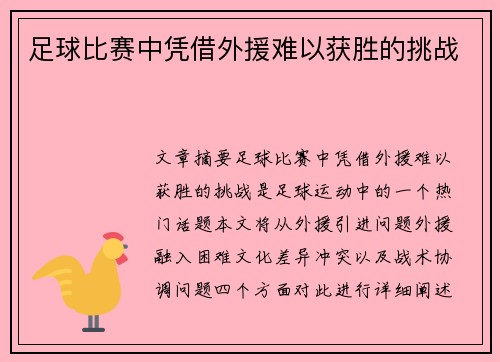 足球比赛中凭借外援难以获胜的挑战

文章摘要足球比赛中凭借外援难以获胜的挑战是足球运动中的一个热门话题本文将从外援引进问题外援融入困难文化差异冲突以及战术协调问题四个方面对此进行详细阐述